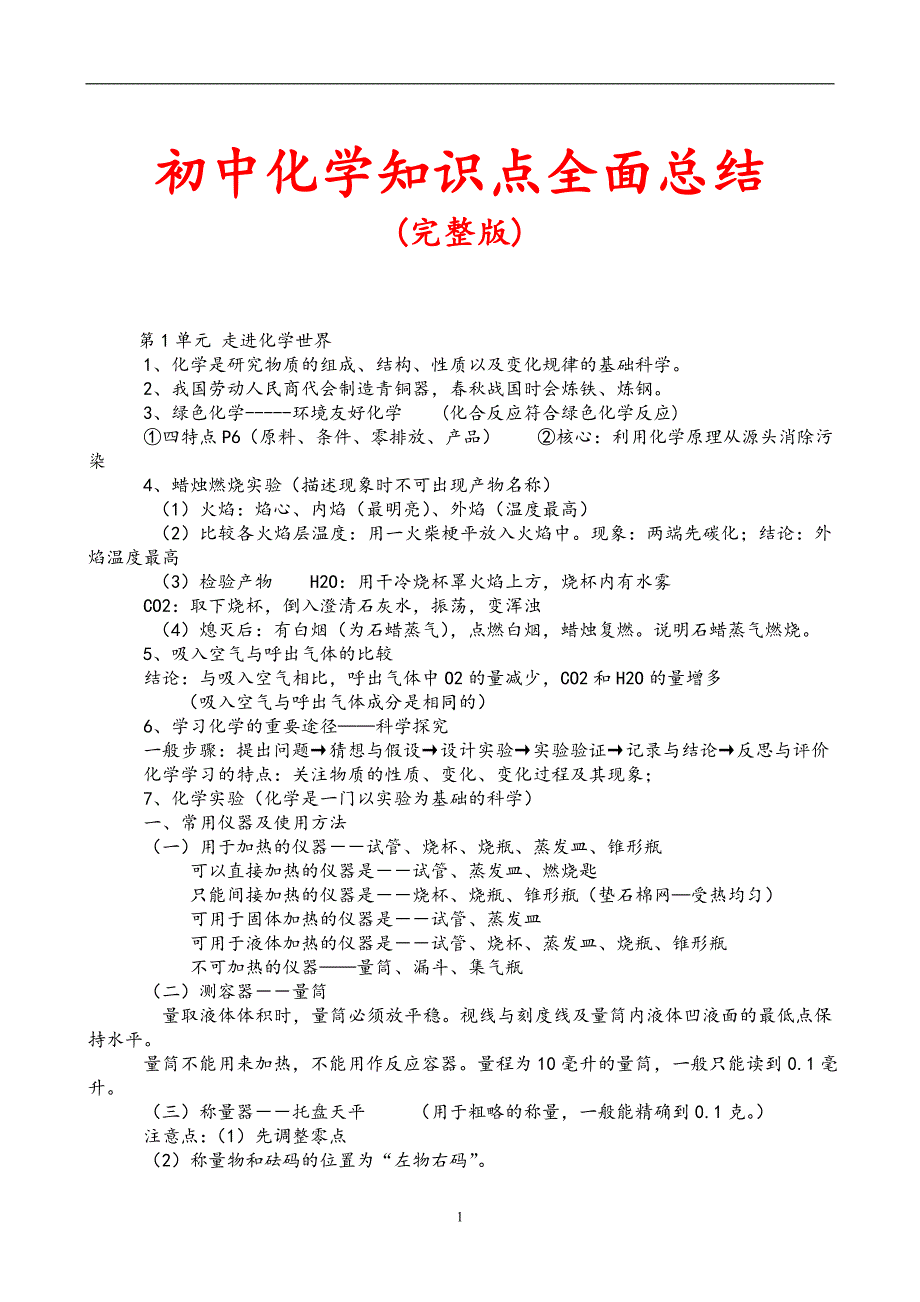 初中化学知识点全面总结
（完整版）

第1单元 走进化学世界
1、化学是研究物质的组成、结构、性质以及变化规律的基础科学。
2、我国劳动人民商代会制造青铜器，春秋战国时会炼铁、炼钢。
3、绿色化学-----环境友好化学 （化合反应符合绿色化学反应）
①四特点P6（原料、条件、零排放、产品） ②核心：利用化学原理从源头消除污染
4、蜡烛燃烧实验（描述现象时不可出现产物名称）
（1）火焰：焰心、内焰（最明亮）、外焰（温度最高）
（2）比较各火焰层温度：用一火柴梗平放入火焰中。现象：两端先碳化；结论：外焰温度最高
（3）检验产物 H2O：用干冷烧杯罩火焰上方，烧杯内有水雾
CO2：取下烧杯，倒入澄清石灰水，振荡，变浑浊
（4）熄灭后：有白烟（为石蜡蒸气），点燃白烟，蜡烛复燃。说明石蜡蒸气燃烧。
5、吸入空气与呼出气体的比较
结论：与吸入空气相比，呼出气体中O2的量减少，CO2和H2O的量增多
（吸入空气与呼出气体成分是相同的）
6、学习化学的重要途径——科学探究
一般步骤：提出问题→猜想与假设→设计实验→实验验证→记录与结论→反思与评价
化学学习的特点：关注物质的性质、变化、变化过程及其现象；
7、化学实验（化学是一门以实验为基础的科学）
一、常用仪器及使用方法
（一）用于加热的仪器－－试管、烧杯、烧瓶、蒸发皿、锥形瓶
可以直接加热的仪器是－－试管、蒸发皿、燃烧匙
只能间接加热的仪器是－－烧杯、烧瓶、锥形瓶（垫石棉网—受热均匀）
可用于固体加热的仪器是－－试管、蒸发皿
可用于液体加热的仪器是－－试管、烧杯、蒸发皿、烧瓶、锥形瓶
不可加热的仪器——量筒、漏斗、集气瓶
（二）测容器－－量筒
量取液体体积时，量筒必须放平稳。视线与刻度线及量筒内液体凹液面的最低点保持水平。
量筒不能用来加热，不能用作反应容器。量程为10毫升的量筒，一般只能读到0.1毫升。
（三）称量器－－托盘天平 （用于粗略的称量，一般能精确到0.1克。）
注意点：（1）先调整零点
（2）称量物和砝码的位置为“左物右码”。

1